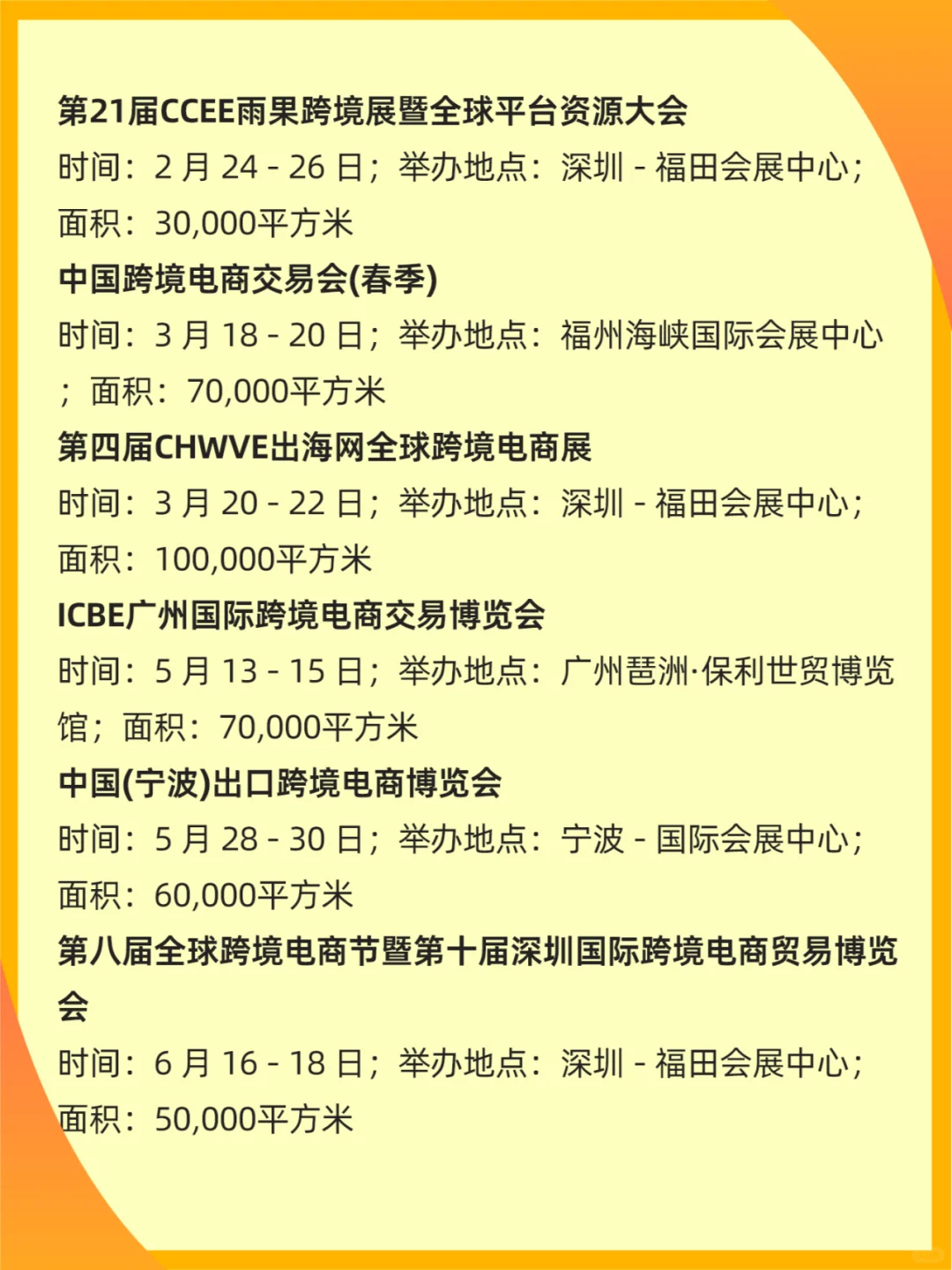 第21届CCEE雨果跨境展暨全球平台资源大会

时间：2 月 24 - 26 日；举办地点：深圳 - 福田会展中心；面积：30,000平方米

中国跨境电商交易会(春季)

时间：3 月 18 - 20 日；举办地点：福州海峡国际会展中心；面积：70,000平方米

第四届CHWVE出海网全球跨境电商展

时间：3 月 20 - 22 日；举办地点：深圳 - 福田会展中心；面积：100,000平方米

ICBE广州国际跨境电商交易博览会

时间：5 月 13 - 15 日；举办地点：广州琶洲·保利世贸博览馆；面积：70,000平方米

中国(宁波)出口跨境电商博览会

时间：5 月 28 - 30 日；举办地点：宁波 - 国际会展中心；面积：60,000平方米

第八届全球跨境电商节暨第十届深圳国际跨境电商贸易博览会

时间：6 月 16 - 18 日；举办地点：深圳 - 福田会展中心；面积：50,000平方米